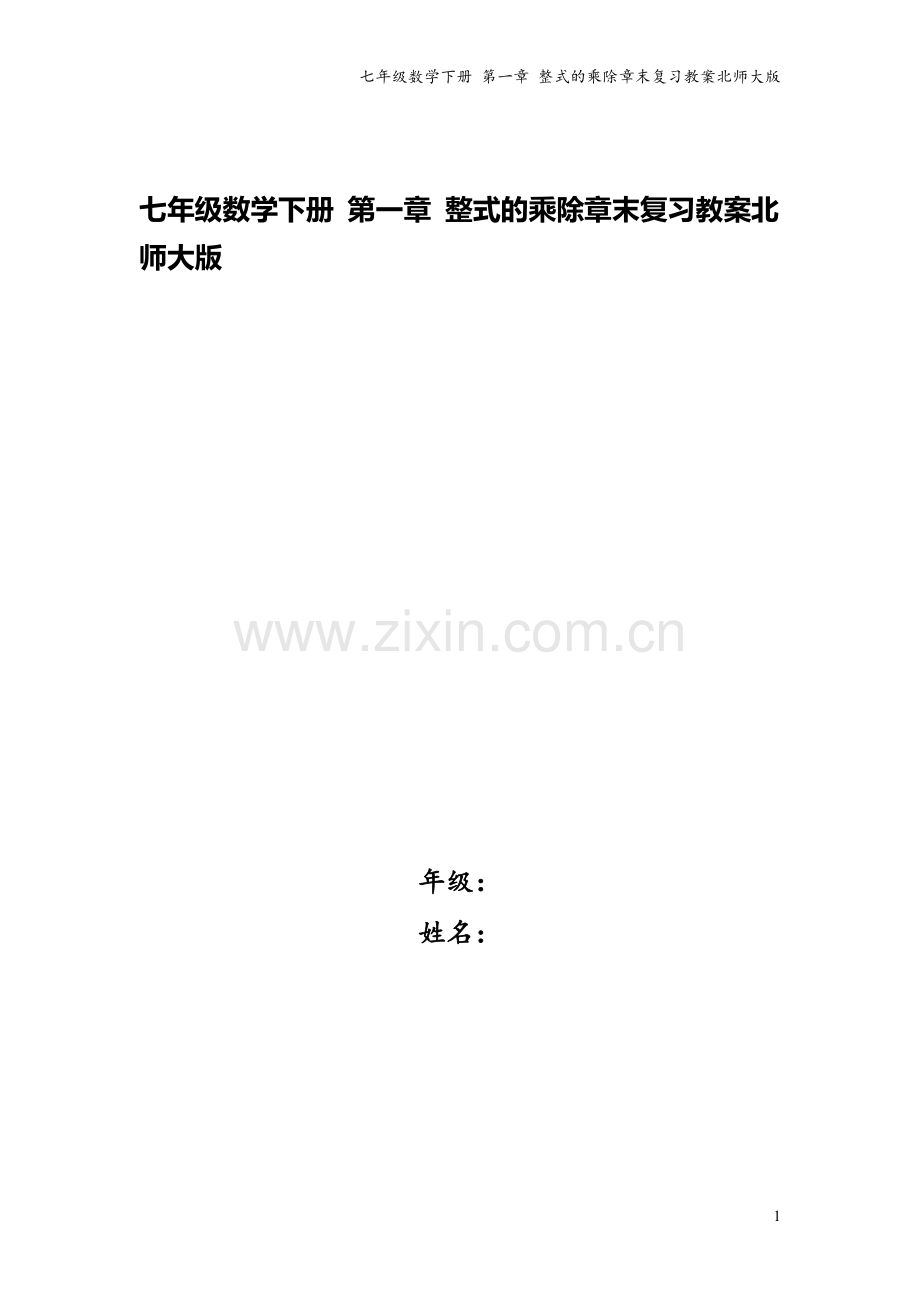 七年级数学下册 第一章 整式的乘除章末复习教案北师大版

七年级数学下册 第一章 整式的乘除章末复习教案北师大版

www.zixin.com.cn

年级：
姓名：

1